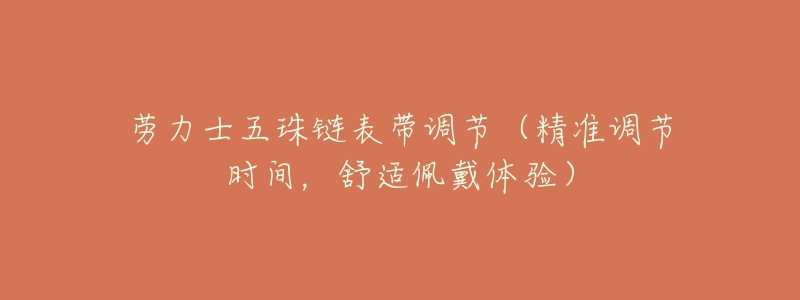 劳力士五珠链表带调节（精准调节时间，舒适佩戴体验）